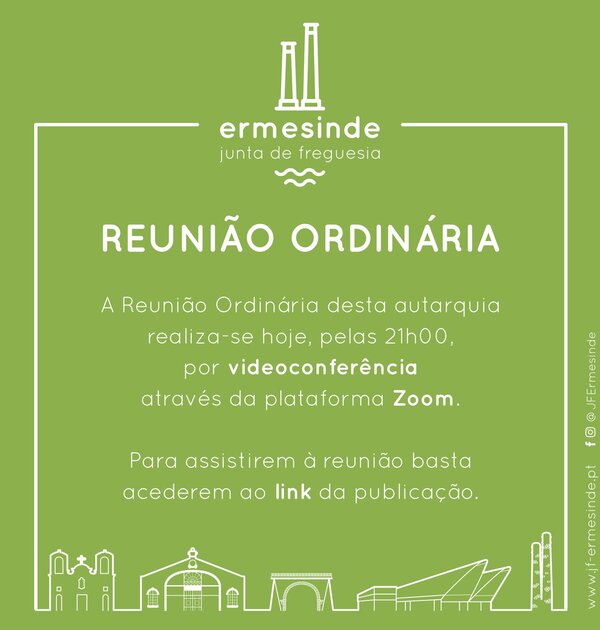 ermesinde
junta de freguesia

REUNIÃO ORDINÁRIA

A Reunião Ordinária desta autarquia realiza-se hoje, pelas 21h00, por videoconferência através da plataforma Zoom.

Para assistirem à reunião basta acederem ao link da publicação.

www.jf-ermesinde.pt @JFErmesinde